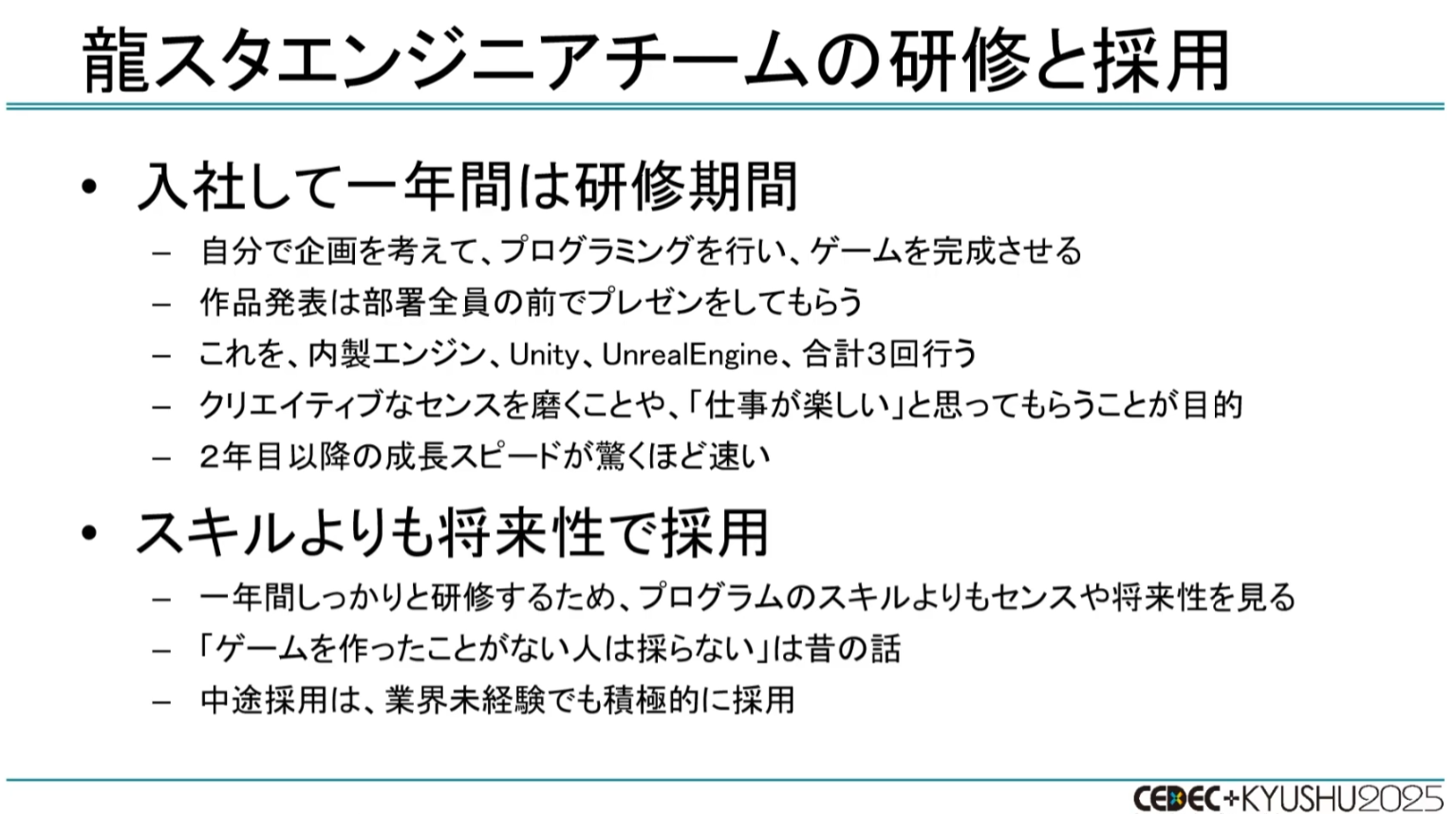 龍スタエンジニアチームの研修と採用

• 入社して一年間は研修期間
– 自分で企画を考えて、プログラミングを行い、ゲームを完成させる
– 作品発表は部署全員の前でプレゼンをしてもらう
– これを、内製エンジン、Unity、UnrealEngine、合計3回行う
– クリエイティブなセンスを磨くことや、「仕事が楽しい」と思ってもらうことが目的
– 2年目以降の成長スピードが驚くほど速い

• スキルよりも将来性で採用
– 一年間しっかりと研修するため、プログラムのスキルよりもセンスや将来性を見る
– 「ゲームを作ったことがない人は採らない」は昔の話
– 中途採用は、業界未経験でも積極的に採用

CEDEC+KYUSHU2025